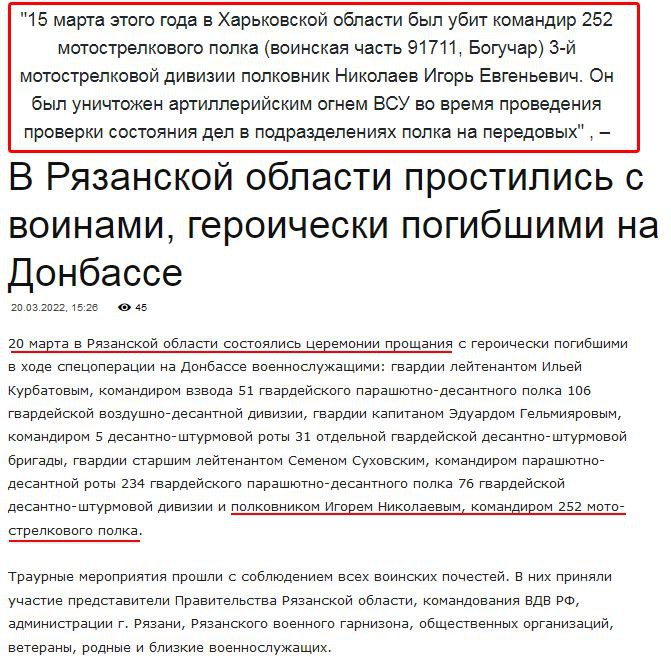 "15 марта этого года в Харьковской области был убит командир 252 мотострелкового полка (воинская часть 91711, Богучар) 3-й мотострелковой дивизии полковник Николаев Игорь Евгеньевич. Он был уничтожен артиллерийским огнем ВСУ во время проведения проверки состояния дел в подразделениях полка на передовых" , –

В Рязанской области простились с воинами, героически погибшими на Донбассе

20.03.2022, 15:26 45

20 марта в Рязанской области состоялись церемонии прощания с героически погибшими в ходе спецоперации на Донбассе военнослужащими: гвардии лейтенантом Ильей Курбатовым, командиром взвода 51 гвардейского парашютно-десантного полка 106 гвардейской воздушно-десантной дивизии, гвардии капитаном Эдуардом Гельмияровым, командиром 5 десантно-штурмовой роты 31 отдельной гвардейской десантно-штурмовой бригады, гвардии старшим лейтенантом Семеном Суховским, командиром парашютно-десантной роты 234 гвардейского парашютно-десантного полка 76 гвардейской десантно-штурмовой дивизии и полковником Игорем Николаевым, командиром 252 мотострелкового полка.

Траурные мероприятия прошли с соблюдением всех воинских почестей. В них приняли участие представители Правительства Рязанской области, командования ВДВ РФ, администрации г. Рязани, Рязанского военного гарнизона, общественных организаций, ветераны, родные и близкие военнослужащих.